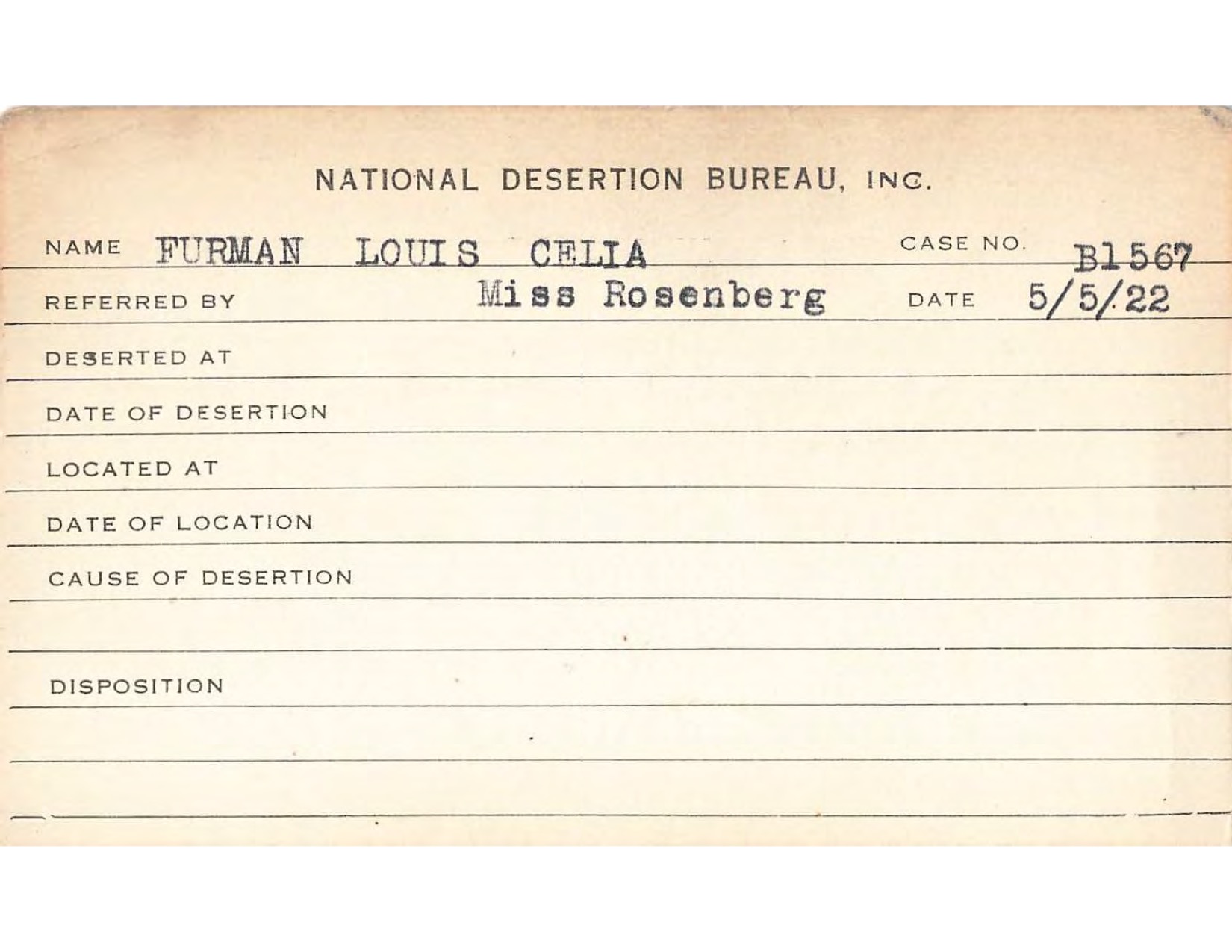 NATIONAL DESERTION BUREAU, INC.

NAME FURMAN LOUIS CELIA CASE NO. B1567

REFERRED BY Miss Rosenberg DATE 5/5/22

DESERTED AT

DATE OF DESERTION

LOCATED AT

DATE OF LOCATION

CAUSE OF DESERTION

DISPOSITION